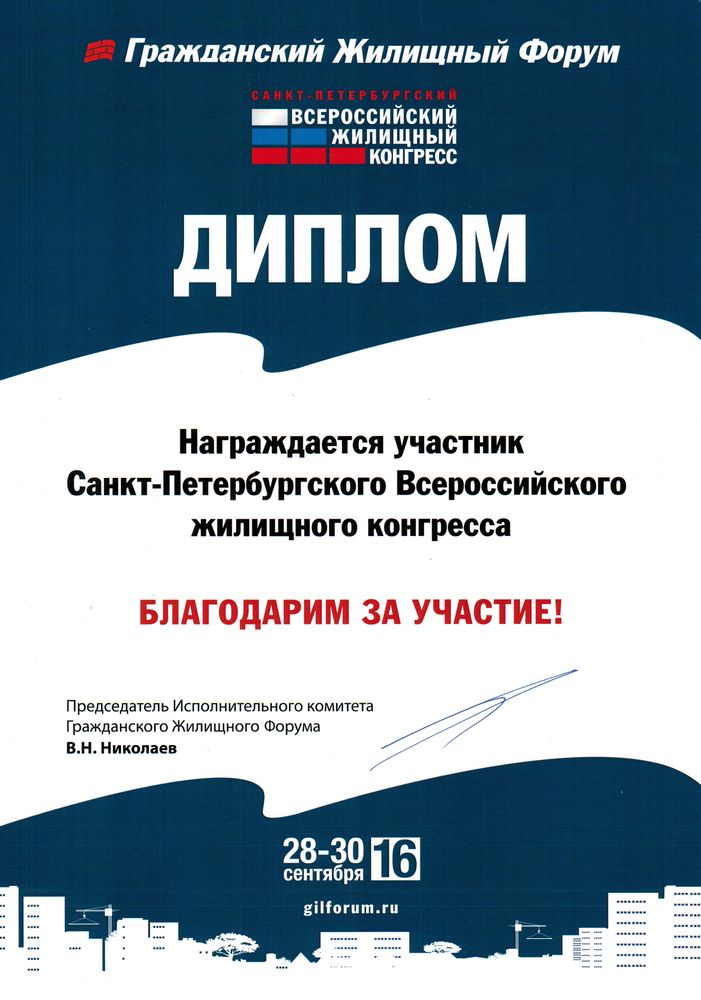 Гражданский Жилищный Форум

САНКТ-ПЕТЕРБУРГСКИЙ
ВСЕРОССИЙСКИЙ
ЖИЛИЩНЫЙ
КОНГРЕСС

ДИПЛОМ

Награждается участник Санкт-Петербургского Всероссийского жилищного конгресса

БЛАГОДАРИМ ЗА УЧАСТИЕ!

Председатель Исполнительного комитета Гражданского Жилищного Форума
В.Н. Николаев

28-30 сентября 16

gilforum.ru